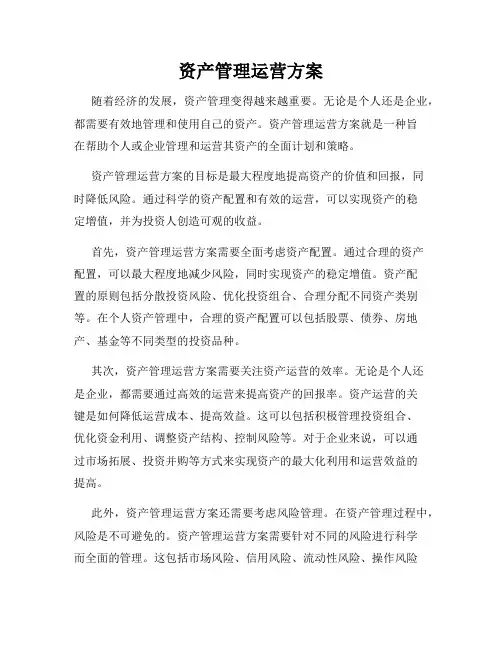 资产管理运营方案

随着经济的发展，资产管理变得越来越重要。无论是个人还是企业，都需要有效地管理和使用自己的资产。资产管理运营方案就是一种旨在帮助个人或企业管理和运营其资产的全面计划和策略。

资产管理运营方案的目标是最大程度地提高资产的价值和回报，同时降低风险。通过科学的资产配置和有效的运营，可以实现资产的稳定增值，并为投资人创造可观的收益。

首先，资产管理运营方案需要全面考虑资产配置。通过合理的资产配置，可以最大程度地减少风险，同时实现资产的稳定增值。资产配置的原则包括分散投资风险、优化投资组合、合理分配不同资产类别等。在个人资产管理中，合理的资产配置可以包括股票、债券、房地产、基金等不同类型的投资品种。

其次，资产管理运营方案需要关注资产运营的效率。无论是个人还是企业，都需要通过高效的运营来提高资产的回报率。资产运营的关键是如何降低运营成本、提高效益。这可以包括积极管理投资组合、优化资金利用、调整资产结构、控制风险等。对于企业来说，可以通过市场拓展、投资并购等方式来实现资产的最大化利用和运营效益的提高。

此外，资产管理运营方案还需要考虑风险管理。在资产管理过程中，风险是不可避免的。资产管理运营方案需要针对不同的风险进行科学而全面的管理。这包括市场风险、信用风险、流动性风险、操作风险